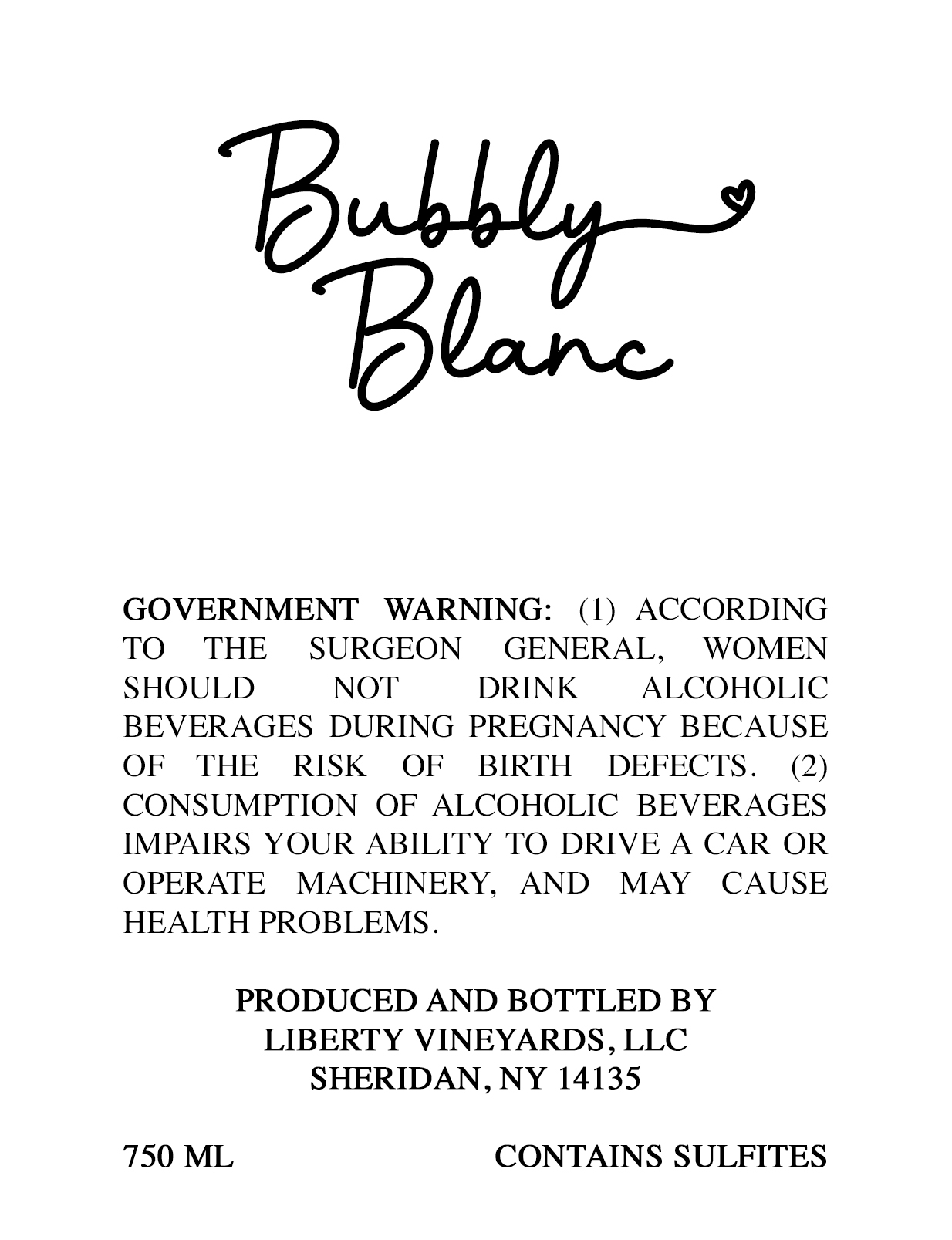 Bubbly
Blanc

GOVERNMENT WARNING: (1) ACCORDING TO THE SURGEON GENERAL, WOMEN SHOULD NOT DRINK ALCOHOLIC BEVERAGES DURING PREGNANCY BECAUSE OF THE RISK OF BIRTH DEFECTS. (2) CONSUMPTION OF ALCOHOLIC BEVERAGES IMPAIRS YOUR ABILITY TO DRIVE A CAR OR OPERATE MACHINERY, AND MAY CAUSE HEALTH PROBLEMS.

PRODUCED AND BOTTLED BY
LIBERTY VINEYARDS, LLC
SHERIDAN, NY 14135

750 ML CONTAINS SULFITES